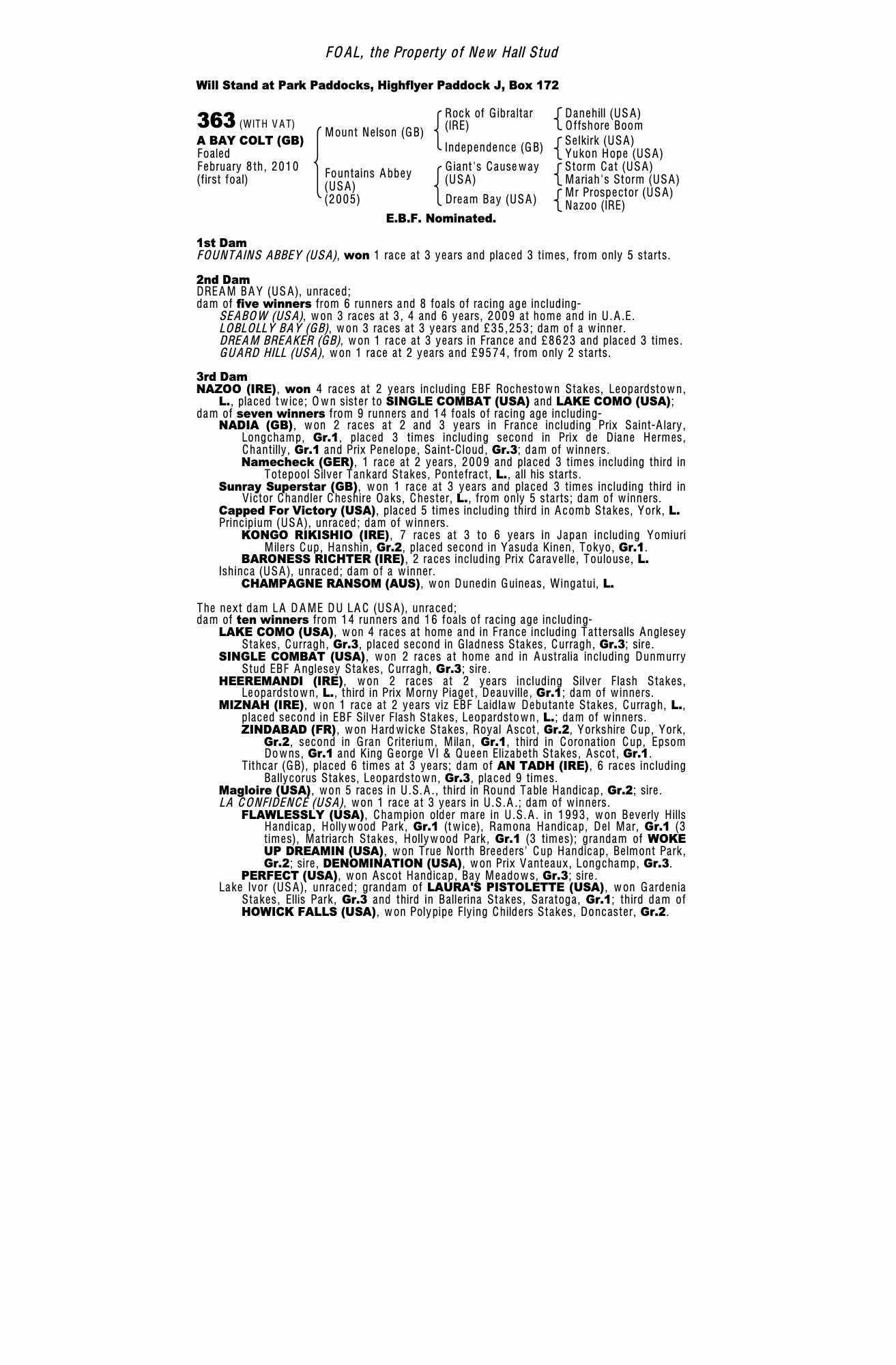 FOAL, the Property of New Hall Stud

Will Stand at Park Paddocks, Highflyer Paddock J, Box 172

363 (WITH VAT)
A BAY COLT (GB)
Foaled
February 8th, 2010
(first foal)

Mount Nelson (GB)
Fountains Abbey (USA) (2005)

Rock of Gibraltar (IRE)
Independence (GB)
Giant's Causeway (USA)
Dream Bay (USA)

Danehill (USA)
Offshore Boom
Selkirk (USA)
Yukon Hope (USA)
Storm Cat (USA)
Mariah's Storm (USA)
Mr Prospector (USA)
Nazoo (IRE)

E.B.F. Nominated.

1st Dam
FOUNTAINS ABBEY (USA), won 1 race at 3 years and placed 3 times, from only 5 starts.

2nd Dam
DREAM BAY (USA), unraced;
dam of five winners from 6 runners and 8 foals of racing age including-
SEABOW (USA), won 3 races at 3, 4 and 6 years, 2009 at home and in U.A.E.
LOBLOLLY BAY (GB), won 3 races at 3 years and £35,253; dam of a winner.
DREAM BREAKER (GB), won 1 race at 3 years in France and £8623 and placed 3 times.
GUARD HILL (USA), won 1 race at 2 years and £9574, from only 2 starts.

3rd Dam
NAZOO (IRE), won 4 races at 2 years including EBF Rochestown Stakes, Leopardstown, L., placed twice; Own sister to SINGLE COMBAT (USA) and LAKE COMO (USA);
dam of seven winners from 9 runners and 14 foals of racing age including-
NADIA (GB), won 2 races at 2 and 3 years in France including Prix Saint-Alary, Longchamp, Gr.1, placed 3 times including second in Prix de Diane Hermes, Chantilly, Gr.1 and Prix Penelope, Saint-Cloud, Gr.3; dam of winners.
Namecheck (GER), 1 race at 2 years, 2009 and placed 3 times including third in Totepool Silver Tankard Stakes, Pontefract, L., all his starts.
Sunray Superstar (GB), won 1 race at 3 years and placed 3 times including third in Victor Chandler Cheshire Oaks, Chester, L., from only 5 starts; dam of winners.
Capped For Victory (USA), placed 5 times including third in Acomb Stakes, York, L.
Principium (USA), unraced; dam of winners.
KONGO RIKISHIO (IRE), 7 races at 3 to 6 years in Japan including Yomiuri Milers Cup, Hanshin, Gr.2, placed second in Yasuda Kinen, Tokyo, Gr.1.
BARONESS RICHTER (IRE), 2 races including Prix Caravelle, Toulouse, L.
Ishinca (USA), unraced; dam of a winner.
CHAMPAGNE RANSOM (AUS), won Dunedin Guineas, Wingatui, L.

The next dam LA DAME DU LAC (USA), unraced;
dam of ten winners from 14 runners and 16 foals of racing age including-
LAKE COMO (USA), won 4 races at home and in France including Tattersalls Anglesey Stakes, Curragh, Gr.3, placed second in Gladness Stakes, Curragh, Gr.3; sire.
SINGLE COMBAT (USA), won 2 races at home and in Australia including Dunmurry Stud EBF Anglesey Stakes, Curragh, Gr.3; sire.
HEEREMANDI (IRE), won 2 races at 2 years including Silver Flash Stakes, Leopardstown, L., third in Prix Morny Piaget, Deauville, Gr.1; dam of winners.
MIZNAH (IRE), won 1 race at 2 years viz EBF Laidlaw Debutante Stakes, Curragh, L., placed second in EBF Silver Flash Stakes, Leopardstown, L.; dam of winners.
ZINDABAD (FR), won Hardwicke Stakes, Royal Ascot, Gr.2, Yorkshire Cup, York, Gr.2, second in Gran Criterium, Milan, Gr.1, third in Coronation Cup, Epsom Downs, Gr.1 and King George VI & Queen Elizabeth Stakes, Ascot, Gr.1.
Tithcar (GB), placed 6 times at 3 years; dam of AN TADH (IRE), 6 races including Ballycorus Stakes, Leopardstown, Gr.3, placed 9 times.
Magloire (USA), won 5 races in U.S.A., third in Round Table Handicap, Gr.2; sire.
LA CONFIDENCE (USA), won 1 race at 3 years in U.S.A.; dam of winners.
FLAWLESSLY (USA), Champion older mare in U.S.A. in 1993, won Beverly Hills Handicap, Hollywood Park, Gr.1 (twice), Ramona Handicap, Del Mar, Gr.1 (3 times), Matriarch Stakes, Hollywood Park, Gr.1 (3 times); grandam of WOKE UP DREAMIN (USA), won True North Breeders' Cup Handicap, Belmont Park, Gr.2; sire, DENOMINATION (USA), won Prix Vanteaux, Longchamp, Gr.3.
PERFECT (USA), won Ascot Handicap, Bay Meadows, Gr.3; sire.
Lake Ivor (USA), unraced; grandam of LAURA'S PISTOLETTE (USA), won Gardenia Stakes, Ellis Park, Gr.3 and third in Ballerina Stakes, Saratoga, Gr.1; third dam of HOWICK FALLS (USA), won Polypipe Flying Childers Stakes, Doncaster, Gr.2.